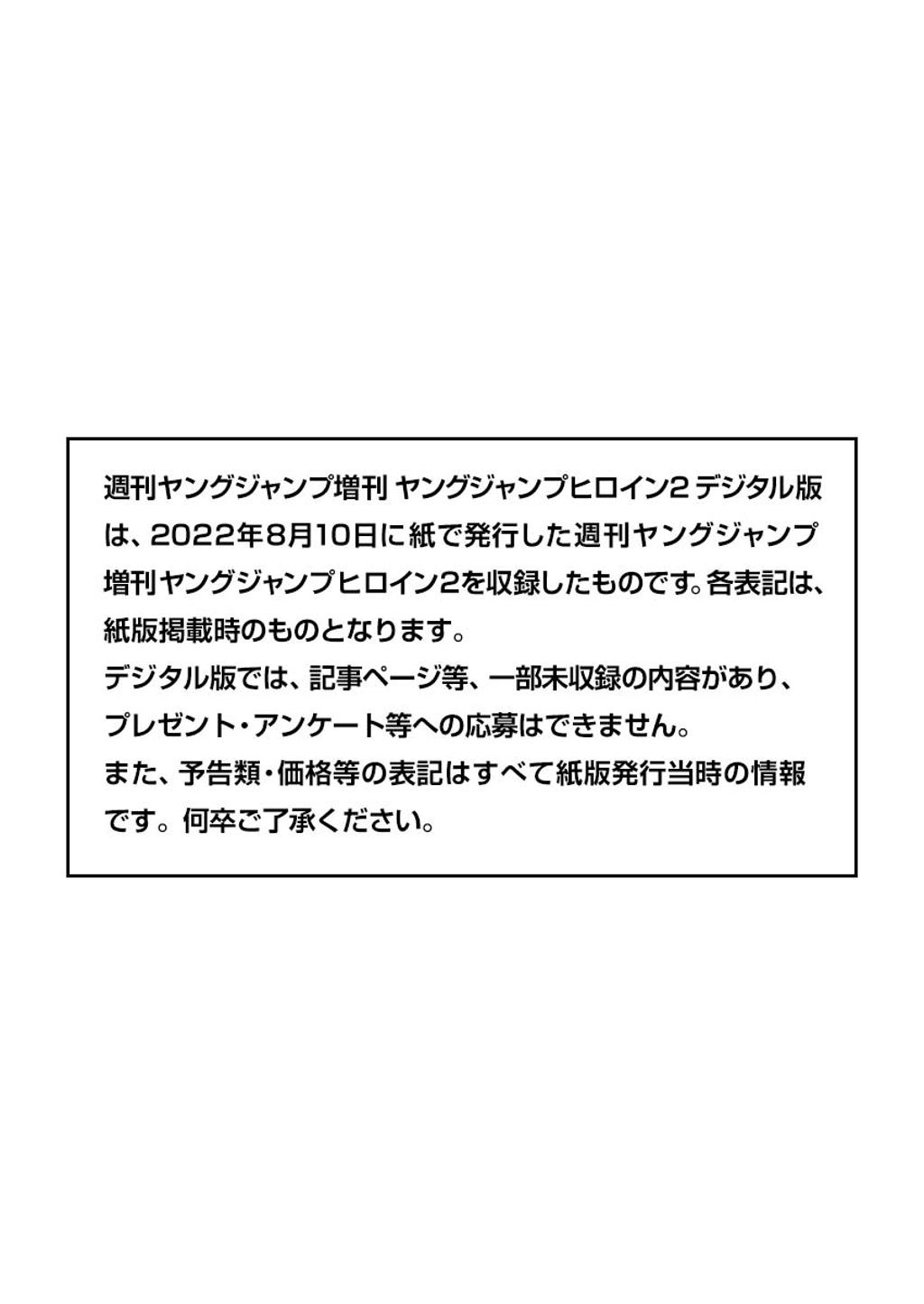 週刊ヤングジャンプ増刊 ヤングジャンプヒロイン2 デジタル版は、2022年8月10日に紙で発行した週刊ヤングジャンプ増刊ヤングジャンプヒロイン2を収録したものです。各表記は、紙版掲載時のものとなります。
デジタル版では、記事ページ等、一部未収録の内容があり、プレゼント・アンケート等への応募はできません。
また、予告類・価格等の表記はすべて紙版発行当時の情報です。何卒ご了承ください。